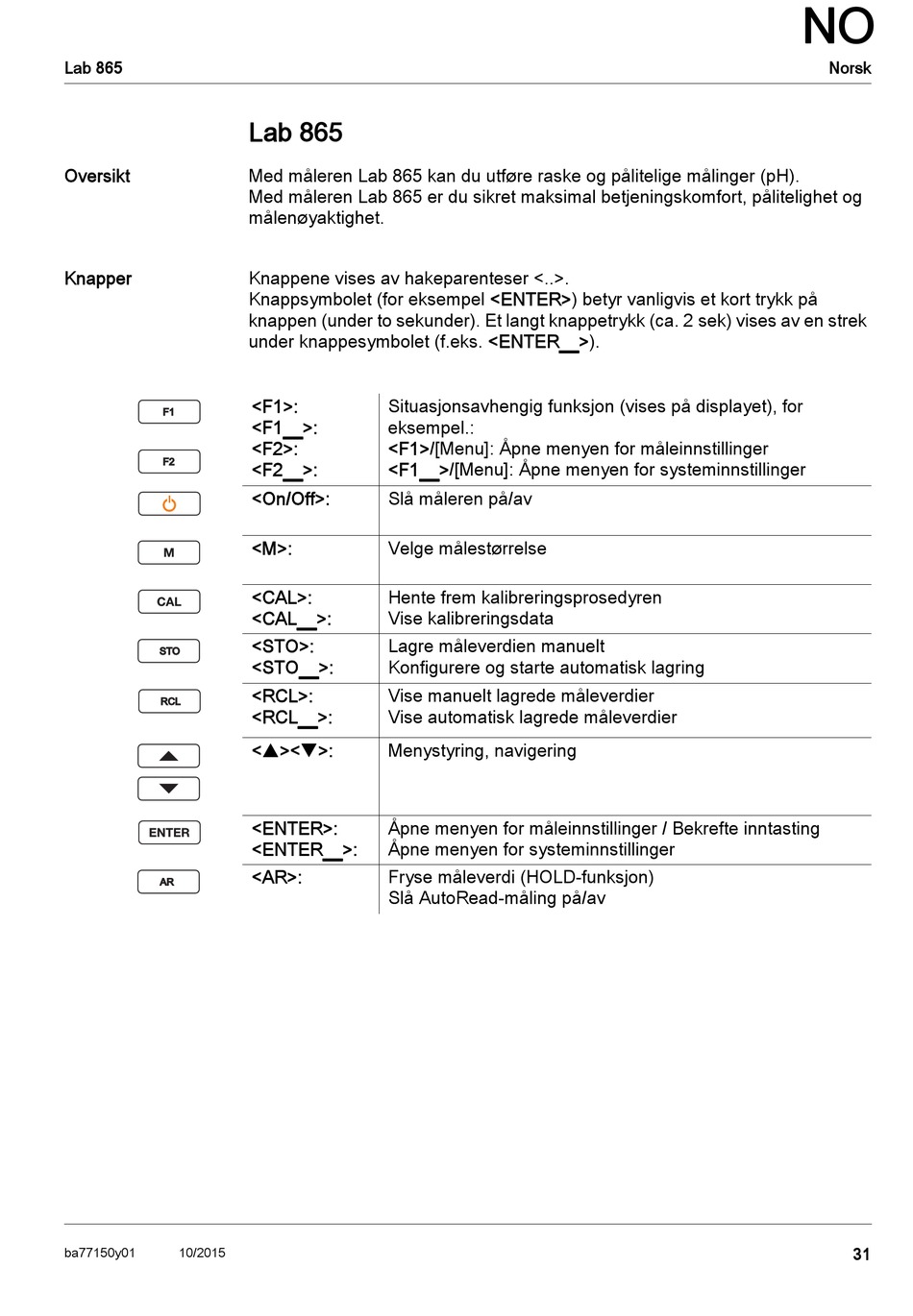 NO

Lab 865

Norsk

Lab 865

Oversikt

Med måleren Lab 865 kan du utføre raske og pålitelige målinger (pH). Med måleren Lab 865 er du sikret maksimal betjeningskomfort, pålitelighet og målenøyaktighet.

Knapper

Knappene vises av hakeparenteser <..>. Knappsymbolet (for eksempel <ENTER>) betyr vanligvis et kort trykk på knappen (under to sekunder). Et langt knappetrykk (ca. 2 sek) vises av en strek under knappesymbolet (f.eks. <ENTER__>).

| | | |
|---|---|---|
| F1 F2 | <F1>: <F1__>: <F2>: <F2__>: | Situasjonsavhengig funksjon (vises på displayet), for eksempel.: <F1>/[Menu]: Åpne menyen for måleinnstillinger <F1__>/[Menu]: Åpne menyen for systeminnstillinger |
| | <On/Off>: | Slå måleren på/av |
| M | <M>: | Velge målestørrelse |
| CAL | <CAL>: <CAL__>: | Hente frem kalibreringsprosedyren Vise kalibreringsdata |
| STO | <STO>: <STO__>: | Lagre måleverdien manuelt Konfigurere og starte automatisk lagring |
| RCL | <RCL>: <RCL__>: | Vise manuelt lagrede måleverdier Vise automatisk lagrede måleverdier |
| | <▲><▼>: | Menystyring, navigering |
| ENTER | <ENTER>: <ENTER__>: | Åpne menyen for måleinnstillinger / Bekrefte inntasting Åpne menyen for systeminnstillinger |
| AR | <AR>: | Fryse måleverdi (HOLD-funksjon) Slå AutoRead-måling på/av |

ba77150y01 10/2015 31